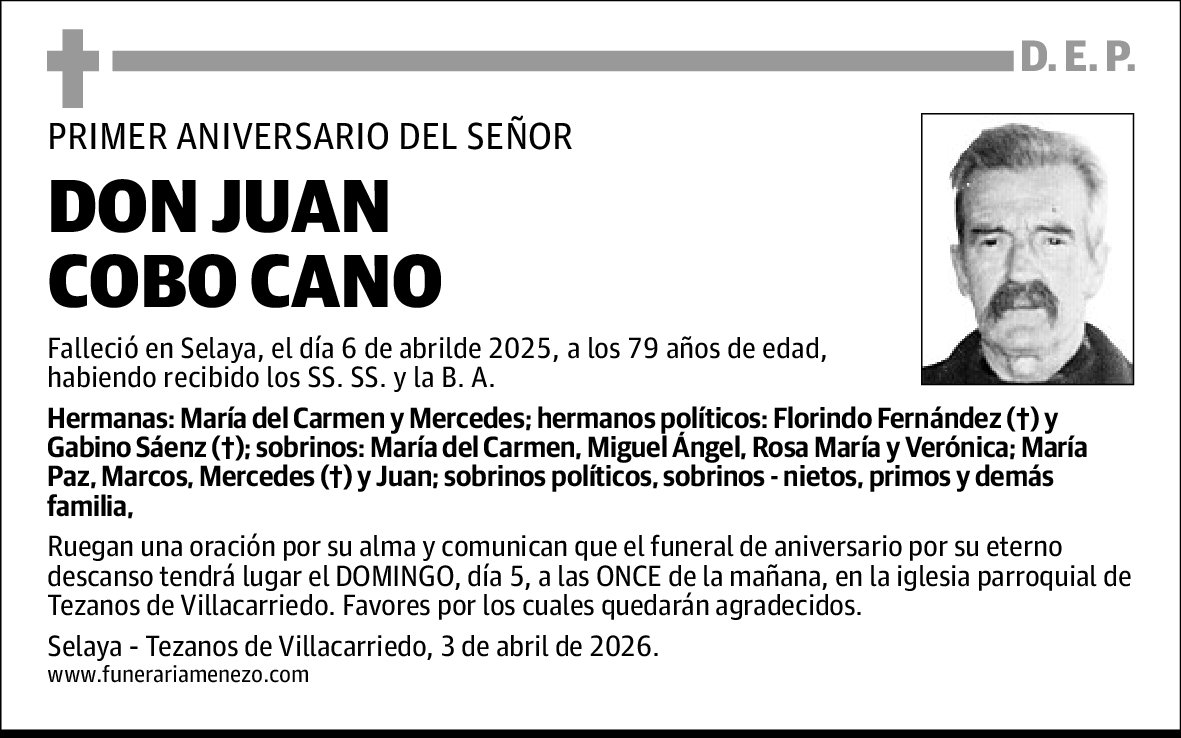 D. E. P.

PRIMER ANIVERSARIO DEL SEÑOR

DON JUAN COBO CANO

Falleció en Selaya, el día 6 de abrilde 2025, a los 79 años de edad, habiendo recibido los SS. SS. y la B. A.

Hermanas: María del Carmen y Mercedes; hermanos políticos: Florindo Fernández (†) y Gabino Sáenz (†); sobrinos: María del Carmen, Miguel Ángel, Rosa María y Verónica; María Paz, Marcos, Mercedes (†) y Juan; sobrinos políticos, sobrinos - nietos, primos y demás familia,

Ruegan una oración por su alma y comunican que el funeral de aniversario por su eterno descanso tendrá lugar el DOMINGO, día 5, a las ONCE de la mañana, en la iglesia parroquial de Tezanos de Villacarriedo. Favores por los cuales quedarán agradecidos.

Selaya - Tezanos de Villacarriedo, 3 de abril de 2026.
www.funerariamenezo.com